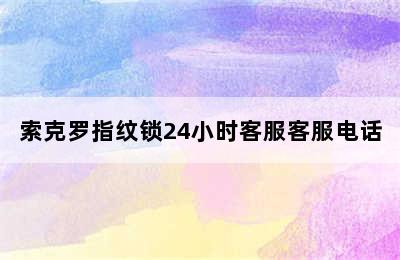 索克罗指纹锁24小时客服客服电话